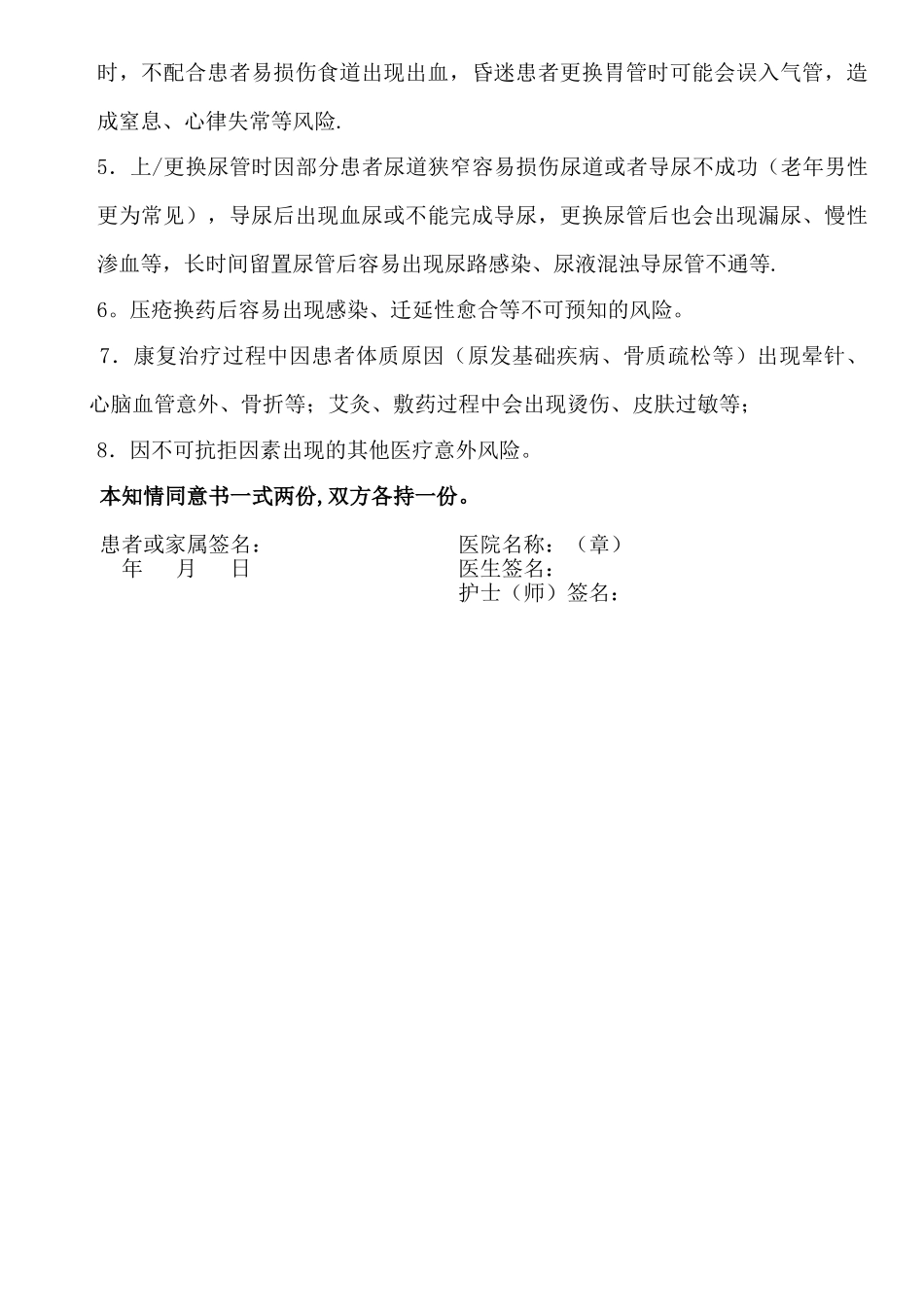 时，不配合患者易损伤食道出现出血，昏迷患者更换胃管时可能会误入气管，造成窒息、心律失常等风险.

5．上/更换尿管时因部分患者尿道狭窄容易损伤尿道或者导尿不成功（老年男性更为常见），导尿后出现血尿或不能完成导尿，更换尿管后也会出现漏尿、慢性渗血等，长时间留置尿管后容易出现尿路感染、尿液混浊导尿管不通等.

6。压疮换药后容易出现感染、迁延性愈合等不可预知的风险。

7．康复治疗过程中因患者体质原因（原发基础疾病、骨质疏松等）出现晕针、心脑血管意外、骨折等；艾灸、敷药过程中会出现烫伤、皮肤过敏等；

8．因不可抗拒因素出现的其他医疗意外风险。

本知情同意书一式两份,双方各持一份。

患者或家属签名：
年　月　日

医院名称：（章）
医生签名：
护士（师）签名：